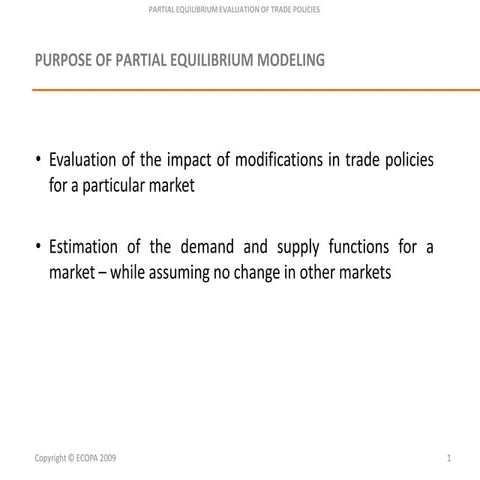 PARTIAL EQUILIBRIUM EVALUATION OF TRADE POLICIES

PURPOSE OF PARTIAL EQUILIBRIUM MODELING

• Evaluation of the impact of modifications in trade policies for a particular market

• Estimation of the demand and supply functions for a market – while assuming no change in other markets

Copyright © ECOPA 2009

1